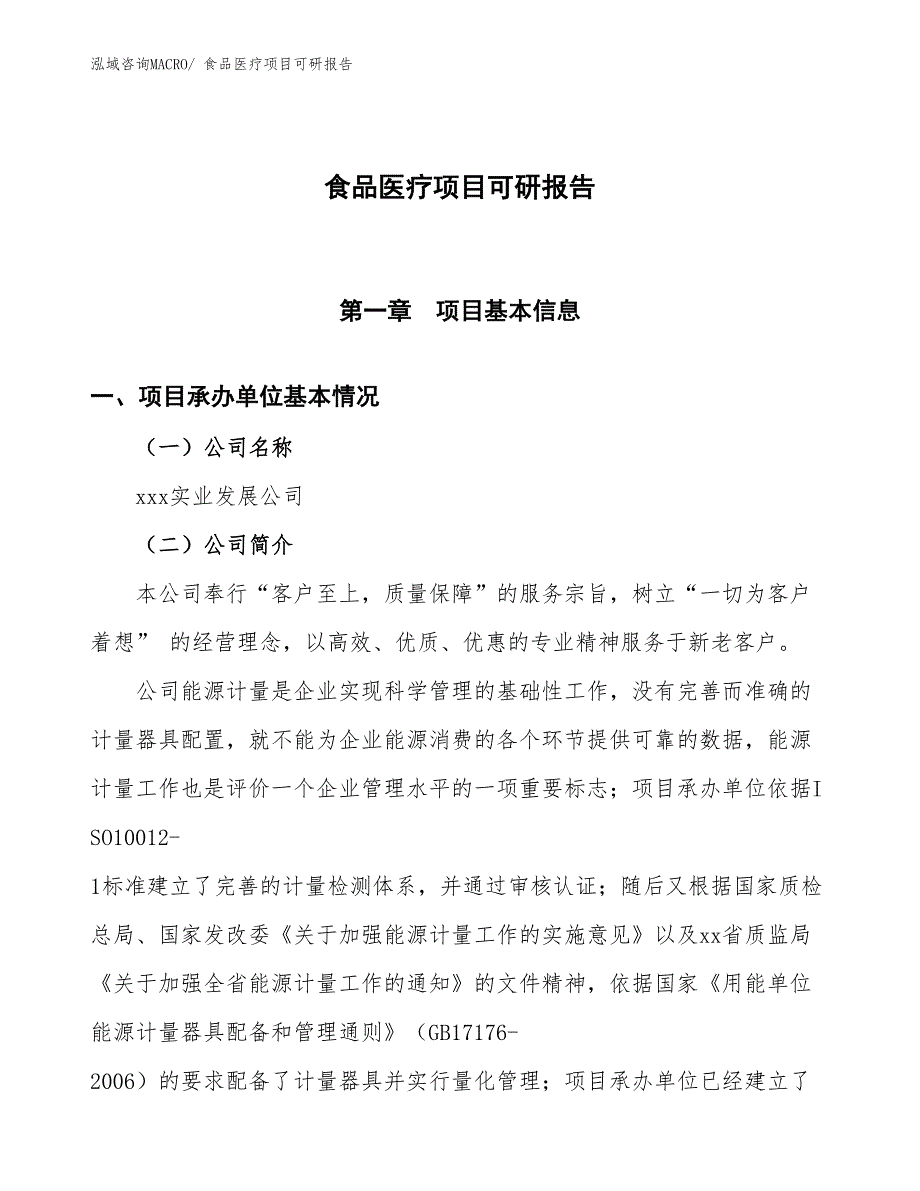 泓域咨询MACRO/ 食品医疗项目可研报告

食品医疗项目可研报告

第一章 项目基本信息

一、项目承办单位基本情况

（一）公司名称

xxx实业发展公司

（二）公司简介

本公司奉行“客户至上，质量保障”的服务宗旨，树立“一切为客户着想” 的经营理念，以高效、优质、优惠的专业精神服务于新老客户。

公司能源计量是企业实现科学管理的基础性工作，没有完善而准确的计量器具配置，就不能为企业能源消费的各个环节提供可靠的数据，能源计量工作也是评价一个企业管理水平的一项重要标志；项目承办单位依据ISO10012-1标准建立了完善的计量检测体系，并通过审核认证；随后又根据国家质检总局、国家发改委《关于加强能源计量工作的实施意见》以及xx省质监局《关于加强全省能源计量工作的通知》的文件精神，依据国家《用能单位能源计量器具配备和管理通则》（GB17176-2006）的要求配备了计量器具并实行量化管理；项目承办单位已经建立了